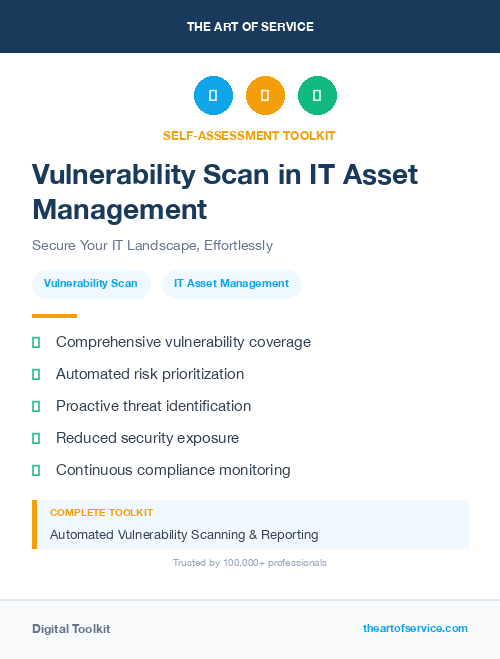 THE ART OF SERVICE

SELF-ASSESSMENT TOOLKIT

Vulnerability Scan in IT Asset Management

Secure Your IT Landscape, Effortlessly

Vulnerability Scan

IT Asset Management

Comprehensive vulnerability coverage

Automated risk prioritization

Proactive threat identification

Reduced security exposure

Continuous compliance monitoring

COMPLETE TOOLKIT

Automated Vulnerability Scanning & Reporting

Trusted by 100,000+ professionals

Digital Toolkit

theartofservice.com